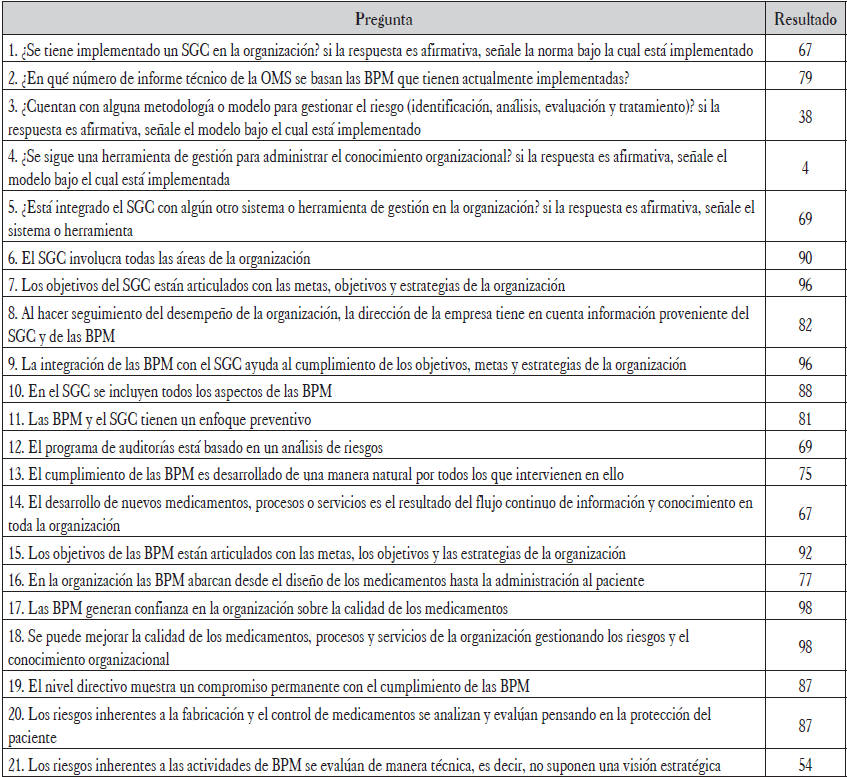 | Pregunta | Resultado |
|---|---|
| 1. ¿Se tiene implementado un SGC en la organización? si la respuesta es afirmativa, señale la norma bajo la cual está implementado | 67 |
| 2. ¿En qué número de informe técnico de la OMS se basan las BPM que tienen actualmente implementadas? | 79 |
| 3. ¿Cuentan con alguna metodología o modelo para gestionar el riesgo (identificación, análisis, evaluación y tratamiento)? si la respuesta es afirmativa, señale el modelo bajo el cual está implementado | 38 |
| 4. ¿Se sigue una herramienta de gestión para administrar el conocimiento organizacional? si la respuesta es afirmativa, señale el modelo bajo el cual está implementada | 4 |
| 5. ¿Está integrado el SGC con algún otro sistema o herramienta de gestión en la organización? si la respuesta es afirmativa, señale el sistema o herramienta | 69 |
| 6. El SGC involucra todas las áreas de la organización | 90 |
| 7. Los objetivos del SGC están articulados con las metas, objetivos y estrategias de la organización | 96 |
| 8. Al hacer seguimiento del desempeño de la organización, la dirección de la empresa tiene en cuenta información proveniente del SGC y de las BPM | 82 |
| 9. La integración de las BPM con el SGC ayuda al cumplimiento de los objetivos, metas y estrategias de la organización | 96 |
| 10. En el SGC se incluyen todos los aspectos de las BPM | 88 |
| 11. Las BPM y el SGC tienen un enfoque preventivo | 81 |
| 12. El programa de auditorías está basado en un análisis de riesgos | 69 |
| 13. El cumplimiento de las BPM es desarrollado de una manera natural por todos los que intervienen en ello | 75 |
| 14. El desarrollo de nuevos medicamentos, procesos o servicios es el resultado del flujo continuo de información y conocimiento en toda la organización | 67 |
| 15. Los objetivos de las BPM están articulados con las metas, los objetivos y las estrategias de la organización | 92 |
| 16. En la organización las BPM abarcan desde el diseño de los medicamentos hasta la administración al paciente | 77 |
| 17. Las BPM generan confianza en la organización sobre la calidad de los medicamentos | 98 |
| 18. Se puede mejorar la calidad de los medicamentos, procesos y servicios de la organización gestionando los riesgos y el conocimiento organizacional | 98 |
| 19. El nivel directivo muestra un compromiso permanente con el cumplimiento de las BPM | 87 |
| 20. Los riesgos inherentes a la fabricación y el control de medicamentos se analizan y evalúan pensando en la protección del paciente | 87 |
| 21. Los riesgos inherentes a las actividades de BPM se evalúan de manera técnica, es decir, no suponen una visión estratégica | 54 |